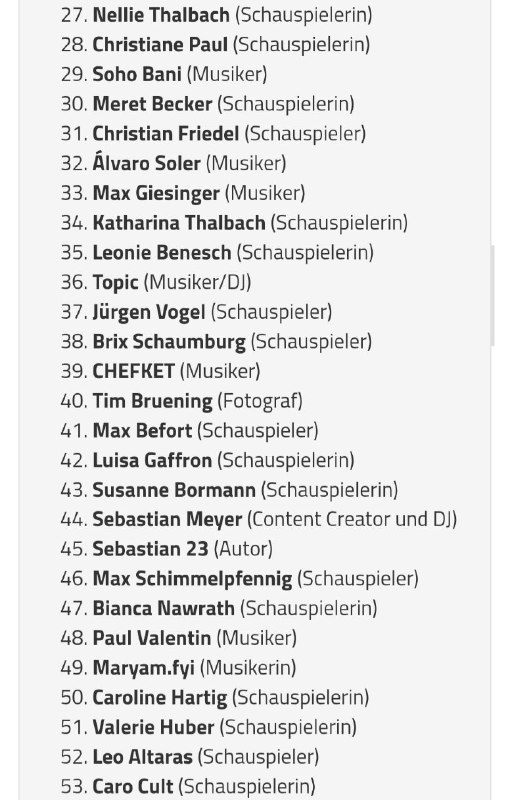 27. Nellie Thalbach (Schauspielerin)
28. Christiane Paul (Schauspielerin)
29. Soho Bani (Musiker)
30. Meret Becker (Schauspielerin)
31. Christian Friedel (Schauspieler)
32. Álvaro Soler (Musiker)
33. Max Giesinger (Musiker)
34. Katharina Thalbach (Schauspielerin)
35. Leonie Benesch (Schauspielerin)
36. Topic (Musiker/DJ)
37. Jürgen Vogel (Schauspieler)
38. Brix Schaumburg (Schauspieler)
39. CHEFKET (Musiker)
40. Tim Bruening (Fotograf)
41. Max Befort (Schauspieler)
42. Luisa Gaffron (Schauspielerin)
43. Susanne Bormann (Schauspielerin)
44. Sebastian Meyer (Content Creator und DJ)
45. Sebastian 23 (Autor)
46. Max Schimmelpfennig (Schauspieler)
47. Bianca Nawrath (Schauspielerin)
48. Paul Valentin (Musiker)
49. Maryam.fyi (Musikerin)
50. Caroline Hartig (Schauspielerin)
51. Valerie Huber (Schauspielerin)
52. Leo Altaras (Schauspieler)
53. Caro Cult (Schauspielerin)